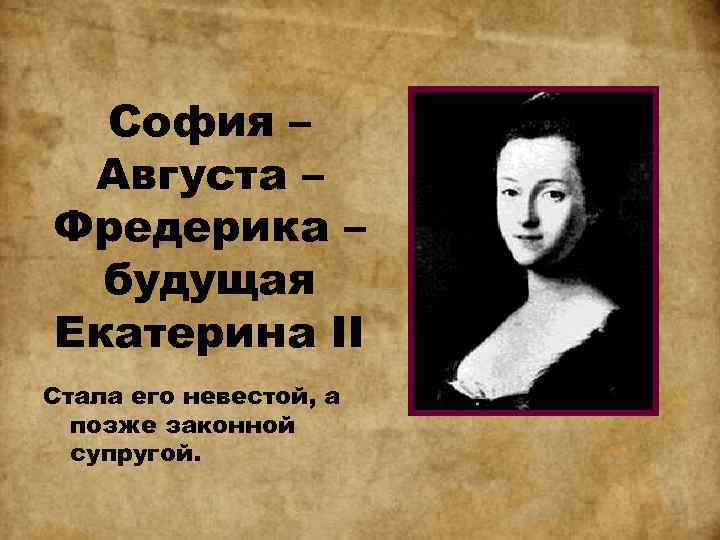 София – Августа – Фредерика – будущая Екатерина II

Стала его невестой, а позже законной супругой.